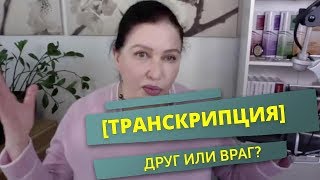 [ТРАНСКРИПЦИЯ]

ДРУГ ИЛИ ВРАГ?